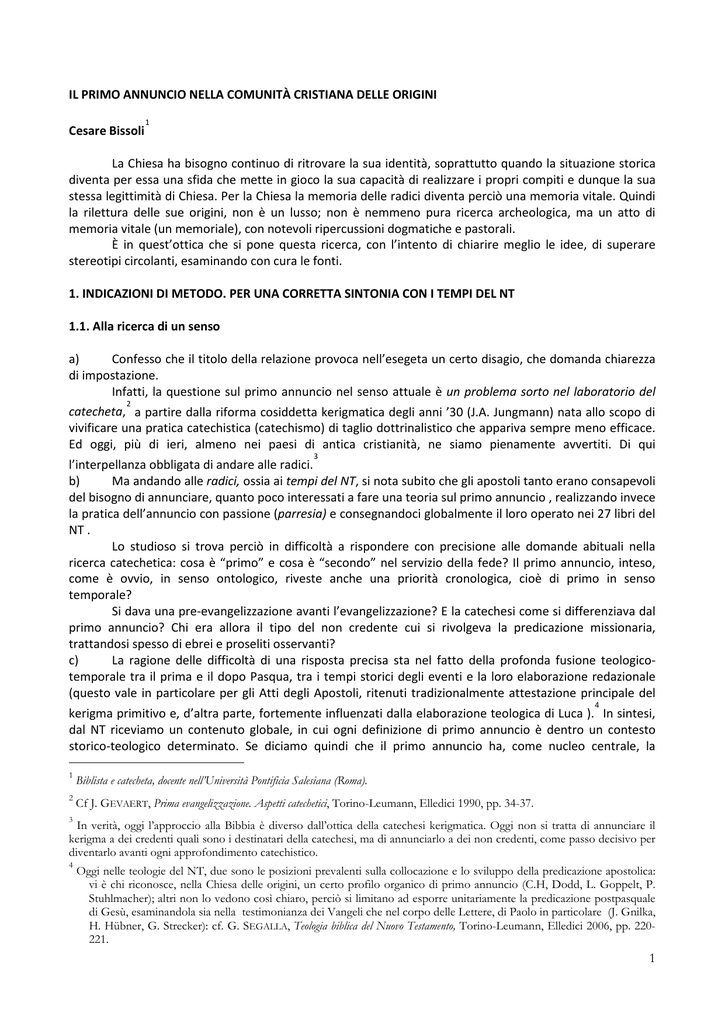 IL PRIMO ANNUNCIO NELLA COMUNITÀ CRISTIANA DELLE ORIGINI

Cesare Bissoli$^1$

La Chiesa ha bisogno continuo di ritrovare la sua identità, soprattutto quando la situazione storica diventa per essa una sfida che mette in gioco la sua capacità di realizzare i propri compiti e dunque la sua stessa legittimità di Chiesa. Per la Chiesa la memoria delle radici diventa perciò una memoria vitale. Quindi la rilettura delle sue origini, non è un lusso; non è nemmeno pura ricerca archeologica, ma un atto di memoria vitale (un memoriale), con notevoli ripercussioni dogmatiche e pastorali.

È in quest'ottica che si pone questa ricerca, con l'intento di chiarire meglio le idee, di superare stereotipi circolanti, esaminando con cura le fonti.

1. INDICAZIONI DI METODO. PER UNA CORRETTA SINTONIA CON I TEMPI DEL NT

1.1. Alla ricerca di un senso

a) Confesso che il titolo della relazione provoca nell'esegeta un certo disagio, che domanda chiarezza di impostazione.

Infatti, la questione sul primo annuncio nel senso attuale è un problema sorto nel laboratorio del catecheta,$^2$ a partire dalla riforma cosiddetta kerigmatica degli anni '30 (J.A. Jungmann) nata allo scopo di vivificare una pratica catechistica (catechismo) di taglio dottrinalistico che appariva sempre meno efficace. Ed oggi, più di ieri, almeno nei paesi di antica cristianità, ne siamo pienamente avvertiti. Di qui l'interpellanza obbligata di andare alle radici.$^3$

b) Ma andando alle radici, ossia ai tempi del NT, si nota subito che gli apostoli tanto erano consapevoli del bisogno di annunciare, quanto poco interessati a fare una teoria sul primo annuncio , realizzando invece la pratica dell'annuncio con passione (parresia) e consegnandoci globalmente il loro operato nei 27 libri del NT .

Lo studioso si trova perciò in difficoltà a rispondere con precisione alle domande abituali nella ricerca catechetica: cosa è "primo" e cosa è "secondo" nel servizio della fede? Il primo annuncio, inteso, come è ovvio, in senso ontologico, riveste anche una priorità cronologica, cioè di primo in senso temporale?

Si dava una pre-evangelizzazione avanti l'evangelizzazione? E la catechesi come si differenziava dal primo annuncio? Chi era allora il tipo del non credente cui si rivolgeva la predicazione missionaria, trattandosi spesso di ebrei e proseliti osservanti?

c) La ragione delle difficoltà di una risposta precisa sta nel fatto della profonda fusione teologico-temporale tra il prima e il dopo Pasqua, tra i tempi storici degli eventi e la loro elaborazione redazionale (questo vale in particolare per gli Atti degli Apostoli, ritenuti tradizionalmente attestazione principale del kerigma primitivo e, d'altra parte, fortemente influenzati dalla elaborazione teologica di Luca ).$^4$ In sintesi, dal NT riceviamo un contenuto globale, in cui ogni definizione di primo annuncio è dentro un contesto storico-teologico determinato. Se diciamo quindi che il primo annuncio ha, come nucleo centrale, la

$^1$ Biblista e catecheta, docente nell'Università Pontificia Salesiana (Roma).

$^2$ Cf J. GEVAERT, Prima evangelizzazione. Aspetti catechetici, Torino-Leumann, Elledici 1990, pp. 34-37.

$^3$ In verità, oggi l'approccio alla Bibbia è diverso dall'ottica della catechesi kerigmatica. Oggi non si tratta di annunciare il kerigma a dei credenti quali sono i destinatari della catechesi, ma di annunciarlo a dei non credenti, come passo decisivo per diventarlo avanti ogni approfondimento catechistico.

$^4$ Oggi nelle teologie del NT, due sono le posizioni prevalenti sulla collocazione e lo sviluppo della predicazione apostolica: vi è chi riconosce, nella Chiesa delle origini, un certo profilo organico di primo annuncio (C.H, Dodd, L. Goppelt, P. Stuhlmacher); altri non lo vedono così chiaro, perciò si limitano ad esporre unitariamente la predicazione postpasquale di Gesù, esaminandola sia nella testimonianza dei Vangeli che nel corpo delle Lettere, di Paolo in particolare (J. Gnilka, H. Hübner, G. Strecker): cf. G. SEGALLA, Teologia biblica del Nuovo Testamento, Torino-Leumann, Elledici 2006, pp. 220-221.

1